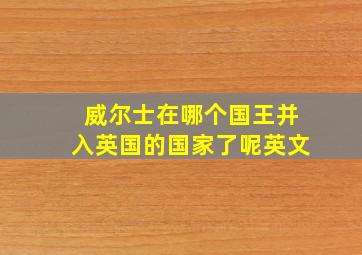 威尔士在哪个国王并入英国的国家了呢英文